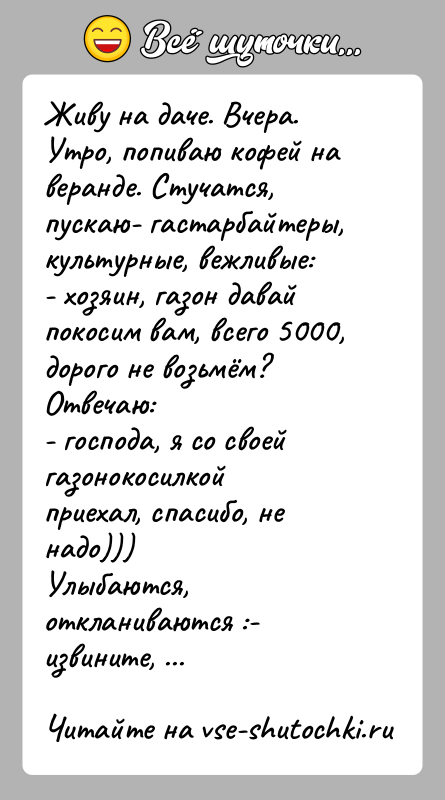 Всё шуточки...

Живу на даче. Вчера. Утро, попиваю кофей на веранде. Стучатся, пускаю- гастарбайтеры, культурные, вежливые:
- хозяин, газон давай покосим вам, всего 5000, дорого не возьмём?
Отвечаю:
- господа, я со своей газонокосилкой приехал, спасибо, не надо)))
Улыбаются, откланиваются :- извините, ...

Читайте на vse-shutochki.ru